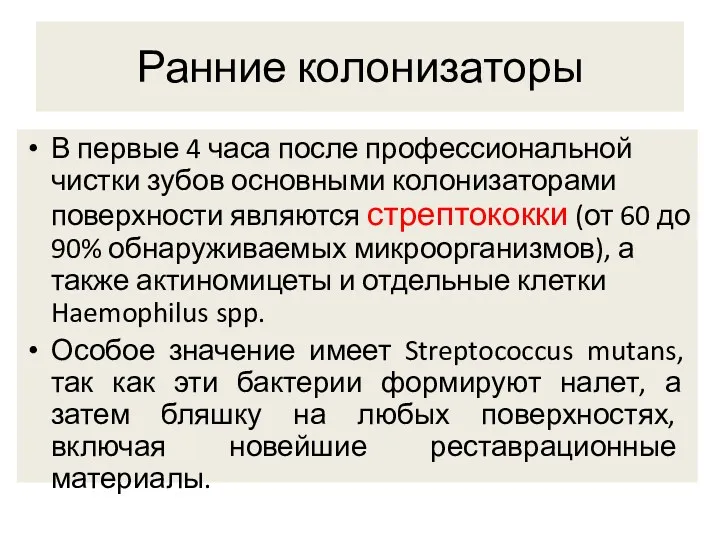 Ранние колонизаторы

• В первые 4 часа после профессиональной чистки зубов основными колонизаторами поверхности являются стрептококки (от 60 до 90% обнаруживаемых микроорганизмов), а также актиномицеты и отдельные клетки Haemophilus spp.

• Особое значение имеет Streptococcus mutans, так как эти бактерии формируют налет, а затем бляшку на любых поверхностях, включая новейшие реставрационные материалы.